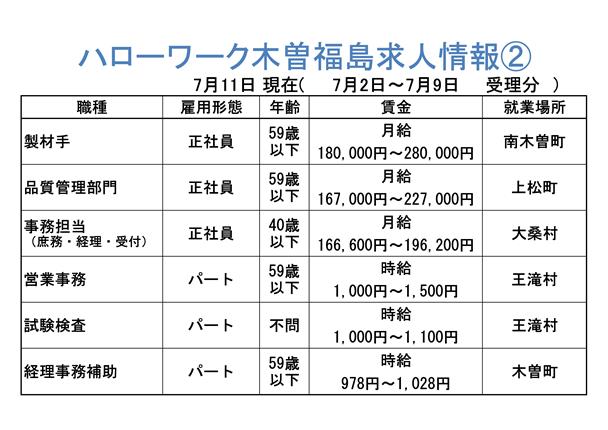 ハローワーク木曽福島求人情報②

7月11日 現在(　7月2日～7月9日　受理分　)

| 職種 | 雇用形態 | 年齢 | 賃金 | 就業場所 |
|---|---|---|---|---|
| 製材手 | 正社員 | 59歳以下 | 月給 180,000円～280,000円 | 南木曽町 |
| 品質管理部門 | 正社員 | 59歳以下 | 月給 167,000円～227,000円 | 上松町 |
| 事務担当（庶務・経理・受付） | 正社員 | 40歳以下 | 月給 166,600円～196,200円 | 大桑村 |
| 営業事務 | パート | 59歳以下 | 時給 1,000円～1,500円 | 王滝村 |
| 試験検査 | パート | 不問 | 時給 1,000円～1,100円 | 王滝村 |
| 経理事務補助 | パート | 59歳以下 | 時給 978円～1,028円 | 木曽町 |